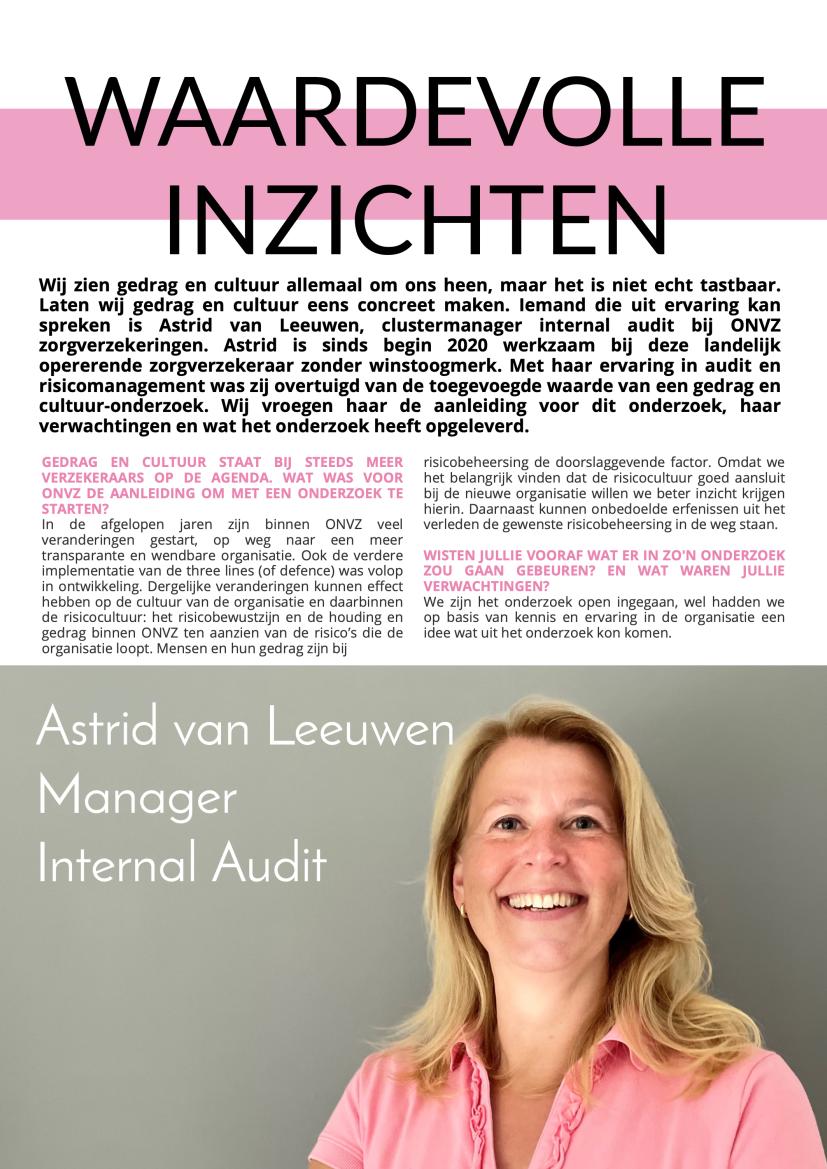 WAARDEVOLLE INZICHTEN

Wij zien gedrag en cultuur allemaal om ons heen, maar het is niet echt tastbaar. Laten wij gedrag en cultuur eens concreet maken. Iemand die uit ervaring kan spreken is Astrid van Leeuwen, clustermanager internal audit bij ONVZ zorgverzekeringen. Astrid is sinds begin 2020 werkzaam bij deze landelijk opererende zorgverzekeraar zonder winstoogmerk. Met haar ervaring in audit en risicomanagement was zij overtuigd van de toegevoegde waarde van een gedrag en cultuur-onderzoek. Wij vroegen haar de aanleiding voor dit onderzoek, haar verwachtingen en wat het onderzoek heeft opgeleverd.

GEDRAG EN CULTUUR STAAT BIJ STEEDS MEER VERZEKERAARS OP DE AGENDA. WAT WAS VOOR ONVZ DE AANLEIDING OM MET EEN ONDERZOEK TE STARTEN?
In de afgelopen jaren zijn binnen ONVZ veel veranderingen gestart, op weg naar een meer transparante en wendbare organisatie. Ook de verdere implementatie van de three lines (of defence) was volop in ontwikkeling. Dergelijke veranderingen kunnen effect hebben op de cultuur van de organisatie en daarbinnen de risicocultuur: het risicobewustzijn en de houding en gedrag binnen ONVZ ten aanzien van de risico's die de organisatie loopt. Mensen en hun gedrag zijn bij risicobeheersing de doorslaggevende factor. Omdat we het belangrijk vinden dat de risicocultuur goed aansluit bij de nieuwe organisatie willen we beter inzicht krijgen hierin. Daarnaast kunnen onbedoelde erfenissen uit het verleden de gewenste risicobeheersing in de weg staan.

WISTEN JULLIE VOORAF WAT ER IN ZO'N ONDERZOEK ZOU GAAN GEBEUREN? EN WAT WAREN JULLIE VERWACHTINGEN?
We zijn het onderzoek open ingegaan, wel hadden we op basis van kennis en ervaring in de organisatie een idee wat uit het onderzoek kon komen.

Astrid van Leeuwen
Manager
Internal Audit